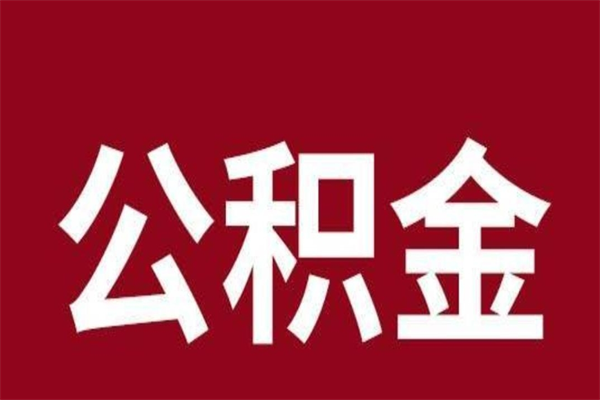 公积金